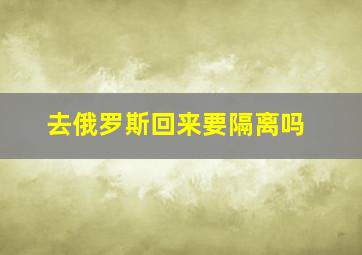 去俄罗斯回来要隔离吗